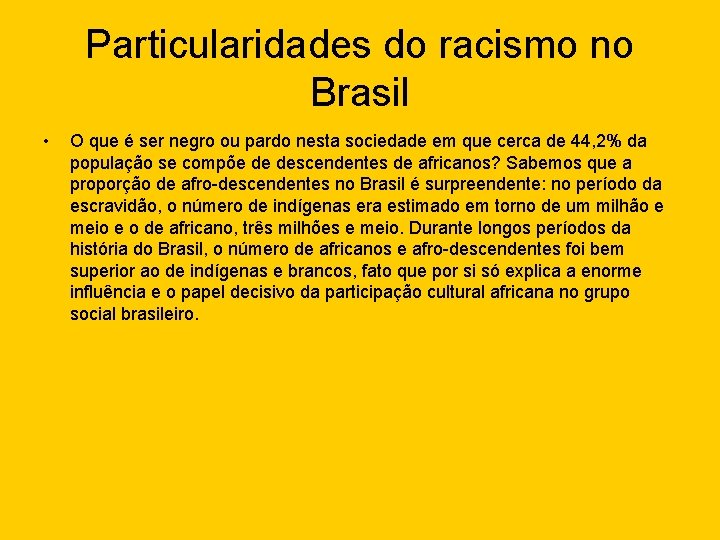 Particularidades do racismo no Brasil

• O que é ser negro ou pardo nesta sociedade em que cerca de 44,2% da população se compõe de descendentes de africanos? Sabemos que a proporção de afro-descendentes no Brasil é surpreendente: no período da escravidão, o número de indígenas era estimado em torno de um milhão e meio e o de africano, três milhões e meio. Durante longos períodos da história do Brasil, o número de africanos e afro-descendentes foi bem superior ao de indígenas e brancos, fato que por si só explica a enorme influência e o papel decisivo da participação cultural africana no grupo social brasileiro.